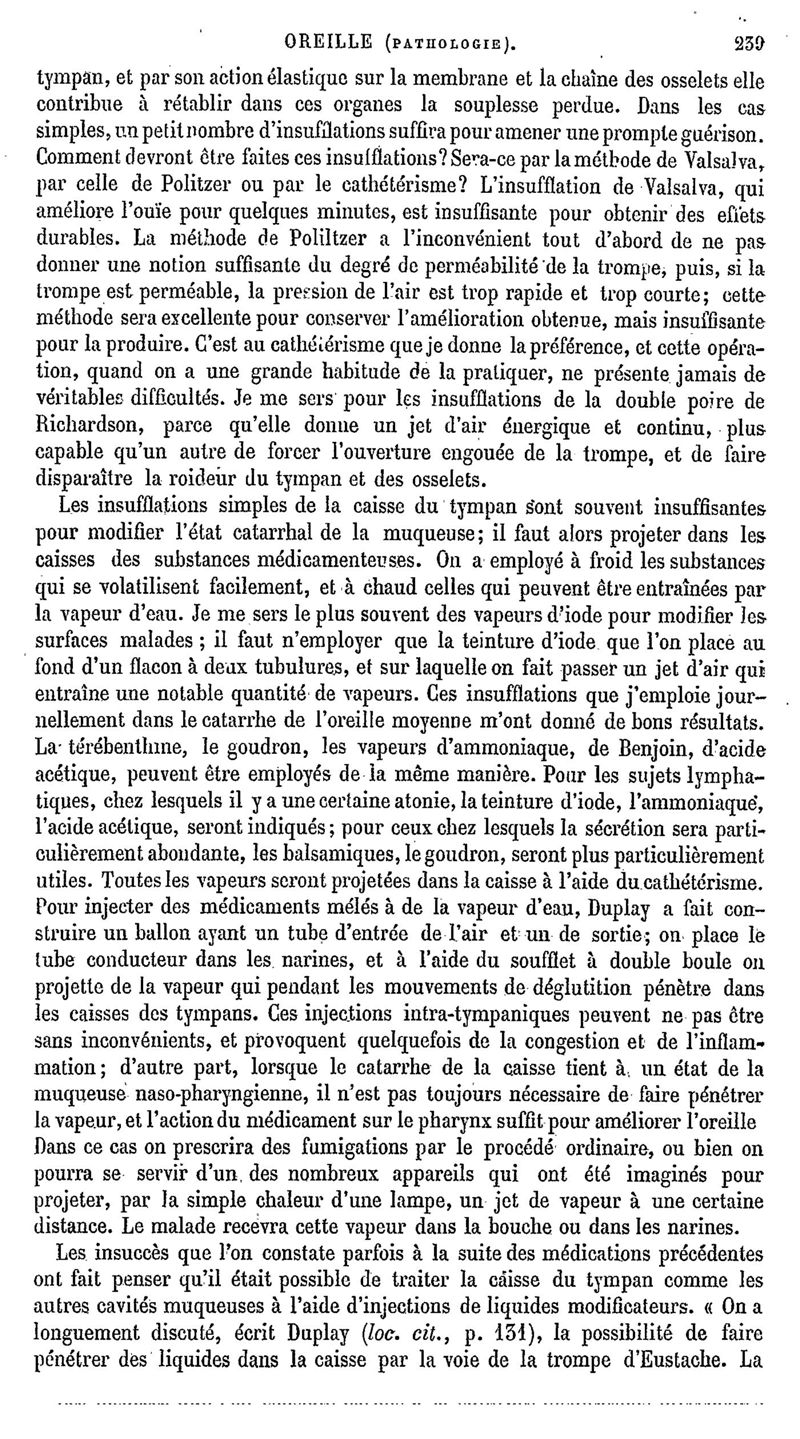 OREILLE (PATHOLOGIE). 239

tympan, et par son action élastique sur la membrane et la chaîne des osselets elle contribue à rétablir dans ces organes la souplesse perdue. Dans les cas simples, un petit nombre d'insufflations suffira pour amener une prompte guérison. Comment devront être faites ces insufflations? Sera-ce par la méthode de Valsalva, par celle de Politzer ou par le cathétérisme? L'insufflation de Valsalva, qui améliore l'ouïe pour quelques minutes, est insuffisante pour obtenir des effets durables. La méthode de Poliltzer a l'inconvénient tout d'abord de ne pas donner une notion suffisante du degré de perméabilité de la trompe, puis, si la trompe est perméable, la pression de l'air est trop rapide et trop courte; cette méthode sera excellente pour conserver l'amélioration obtenue, mais insuffisante pour la produire. C'est au cathétérisme que je donne la préférence, et cette opération, quand on a une grande habitude de la pratiquer, ne présente jamais de véritables difficultés. Je me sers pour les insufflations de la double poire de Richardson, parce qu'elle donne un jet d'air énergique et continu, plus capable qu'un autre de forcer l'ouverture engouée de la trompe, et de faire disparaître la roideur du tympan et des osselets.

Les insufflations simples de la caisse du tympan sont souvent insuffisantes pour modifier l'état catarrhal de la muqueuse; il faut alors projeter dans les caisses des substances médicamenteuses. On a employé à froid les substances qui se volatilisent facilement, et à chaud celles qui peuvent être entraînées par la vapeur d'eau. Je me sers le plus souvent des vapeurs d'iode pour modifier les surfaces malades ; il faut n'employer que la teinture d'iode que l'on place au fond d'un flacon à deux tubulures, et sur laquelle on fait passer un jet d'air qui entraîne une notable quantité de vapeurs. Ces insufflations que j'emploie journellement dans le catarrhe de l'oreille moyenne m'ont donné de bons résultats. La térébenthine, le goudron, les vapeurs d'ammoniaque, de Benjoin, d'acide acétique, peuvent être employés de la même manière. Pour les sujets lymphatiques, chez lesquels il y a une certaine atonie, la teinture d'iode, l'ammoniaque, l'acide acétique, seront indiqués; pour ceux chez lesquels la sécrétion sera particulièrement abondante, les balsamiques, le goudron, seront plus particulièrement utiles. Toutes les vapeurs seront projetées dans la caisse à l'aide du cathétérisme. Pour injecter des médicaments mêlés à de la vapeur d'eau, Duplay a fait construire un ballon ayant un tube d'entrée de l'air et un de sortie; on place le tube conducteur dans les narines, et à l'aide du soufflet à double boule on projette de la vapeur qui pendant les mouvements de déglutition pénètre dans les caisses des tympans. Ces injections intra-tympaniques peuvent ne pas être sans inconvénients, et provoquent quelquefois de la congestion et de l'inflammation; d'autre part, lorsque le catarrhe de la caisse tient à un état de la muqueuse naso-pharyngienne, il n'est pas toujours nécessaire de faire pénétrer la vapeur, et l'action du médicament sur le pharynx suffit pour améliorer l'oreille Dans ce cas on prescrira des fumigations par le procédé ordinaire, ou bien on pourra se servir d'un des nombreux appareils qui ont été imaginés pour projeter, par la simple chaleur d'une lampe, un jet de vapeur à une certaine distance. Le malade recevra cette vapeur dans la bouche ou dans les narines.

Les insuccès que l'on constate parfois à la suite des médications précédentes ont fait penser qu'il était possible de traiter la caisse du tympan comme les autres cavités muqueuses à l'aide d'injections de liquides modificateurs. « On a longuement discuté, écrit Duplay (loc. cit., p. 131), la possibilité de faire pénétrer des liquides dans la caisse par la voie de la trompe d'Eustache. La